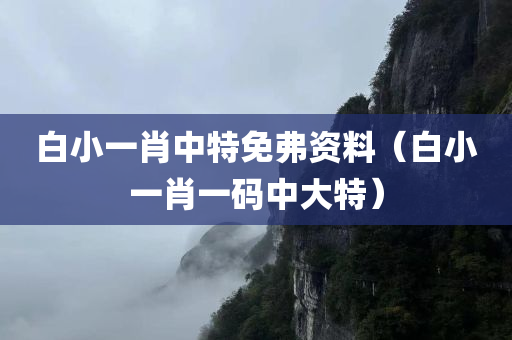 白小一肖中特免弗资料（白小一肖一码中大特）